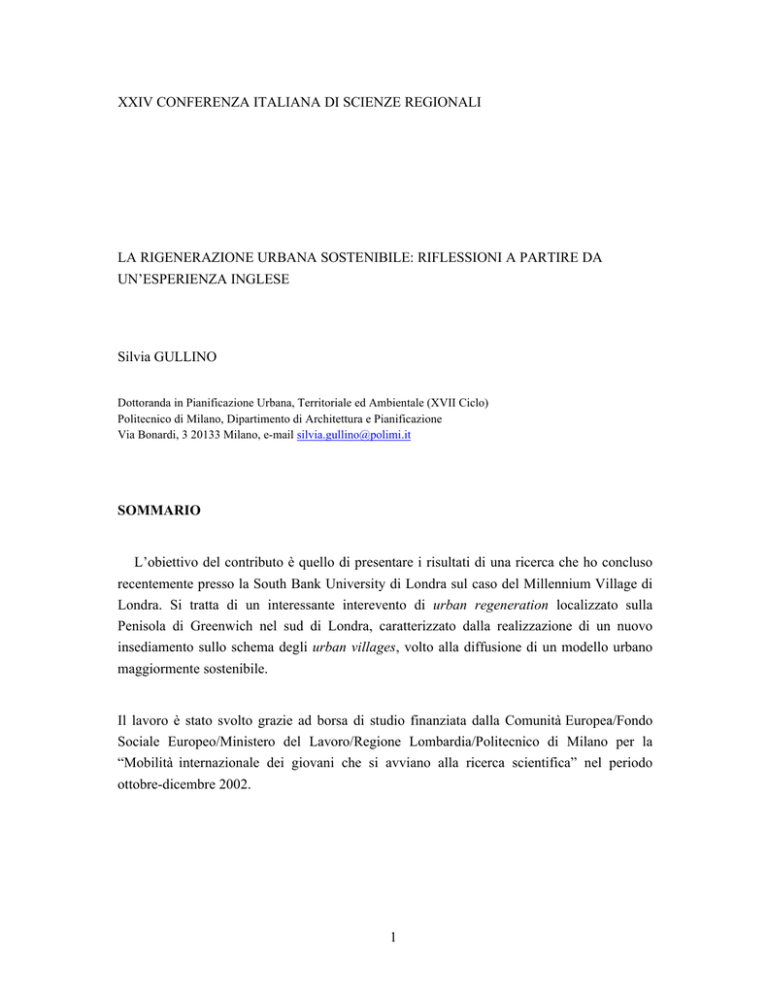 XXIV CONFERENZA ITALIANA DI SCIENZE REGIONALI

LA RIGENERAZIONE URBANA SOSTENIBILE: RIFLESSIONI A PARTIRE DA UN'ESPERIENZA INGLESE

Silvia GULLINO

Dottoranda in Pianificazione Urbana, Territoriale ed Ambientale (XVII Ciclo)
Politecnico di Milano, Dipartimento di Architettura e Pianificazione
Via Bonardi, 3 20133 Milano, e-mail silvia.gullino@polimi.it

SOMMARIO

L'obiettivo del contributo è quello di presentare i risultati di una ricerca che ho concluso recentemente presso la South Bank University di Londra sul caso del Millennium Village di Londra. Si tratta di un interessante interevento di urban regeneration localizzato sulla Penisola di Greenwich nel sud di Londra, caratterizzato dalla realizzazione di un nuovo insediamento sullo schema degli urban villages, volto alla diffusione di un modello urbano maggiormente sostenibile.

Il lavoro è stato svolto grazie ad borsa di studio finanziata dalla Comunità Europea/Fondo Sociale Europeo/Ministero del Lavoro/Regione Lombardia/Politecnico di Milano per la "Mobilità internazionale dei giovani che si avviano alla ricerca scientifica" nel periodo ottobre-dicembre 2002.

1